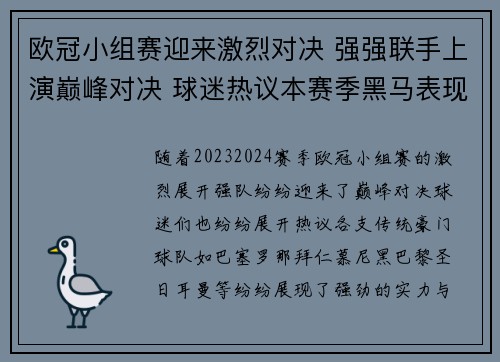 欧冠小组赛迎来激烈对决 强强联手上演巅峰对决 球迷热议本赛季黑马表现

随着20232024赛季欧冠小组赛的激烈展开强队纷纷迎来了巅峰对决球迷们也纷纷展开热议各支传统豪门球队如巴塞罗那拜仁慕尼黑巴黎圣日耳曼等纷纷展现了强劲的实力与